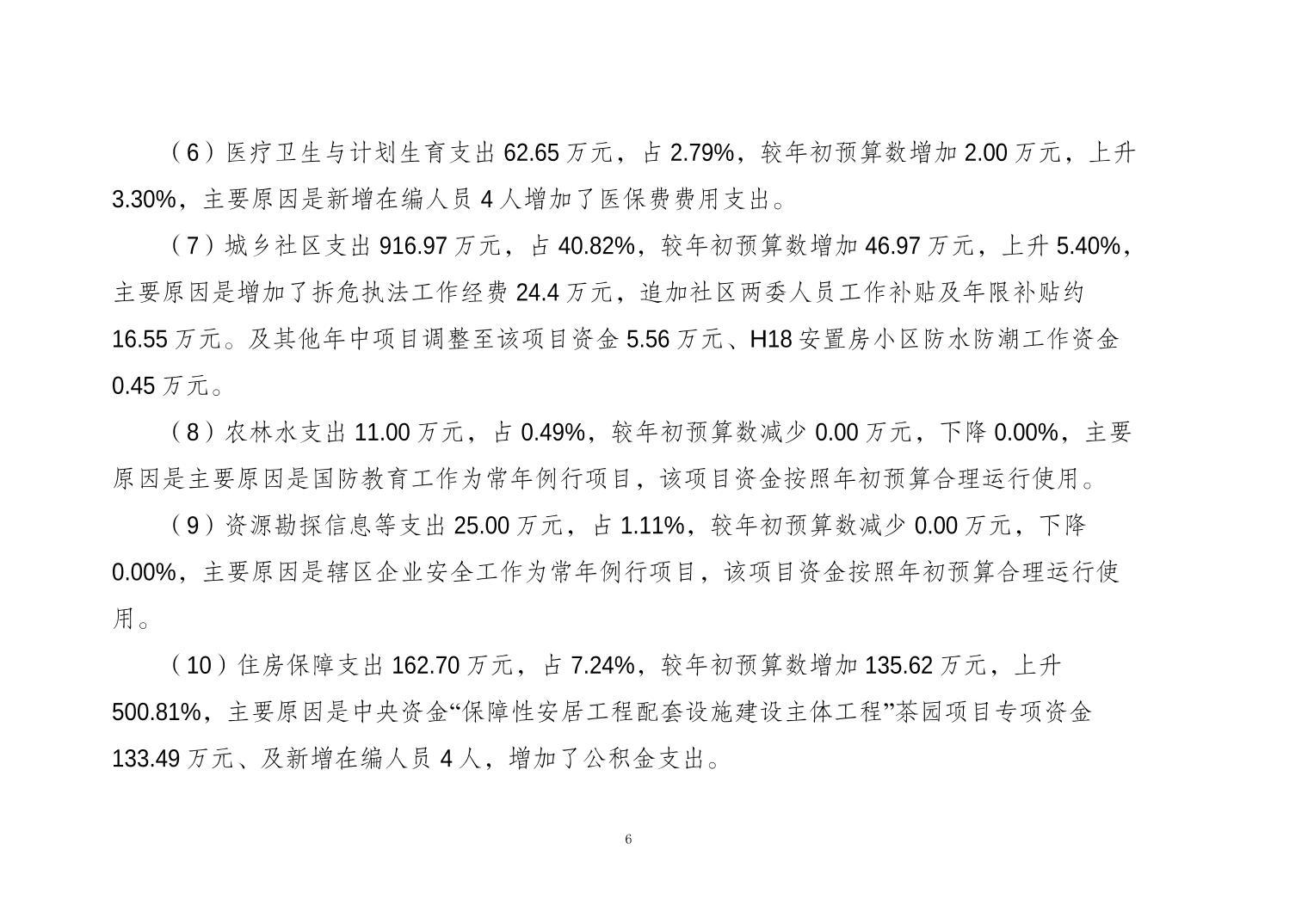 （6）医疗卫生与计划生育支出 62.65 万元，占 2.79%，较年初预算数增加 2.00 万元，上升 3.30%，主要原因是新增在编人员 4 人增加了医保费费用支出。

（7）城乡社区支出 916.97 万元，占 40.82%，较年初预算数增加 46.97 万元，上升 5.40%，主要原因是增加了拆危执法工作经费 24.4 万元，追加社区两委人员工作补贴及年限补贴约 16.55 万元。及其他年中项目调整至该项目资金 5.56 万元、H18 安置房小区防水防潮工作资金 0.45 万元。

（8）农林水支出 11.00 万元，占 0.49%，较年初预算数减少 0.00 万元，下降 0.00%，主要原因是主要原因是国防教育工作为常年例行项目，该项目资金按照年初预算合理运行使用。

（9）资源勘探信息等支出 25.00 万元，占 1.11%，较年初预算数减少 0.00 万元，下降 0.00%，主要原因是辖区企业安全工作为常年例行项目，该项目资金按照年初预算合理运行使用。

（10）住房保障支出 162.70 万元，占 7.24%，较年初预算数增加 135.62 万元，上升 500.81%，主要原因是中央资金“保障性安居工程配套设施建设主体工程”茶园项目专项资金 133.49 万元、及新增在编人员 4 人，增加了公积金支出。

6